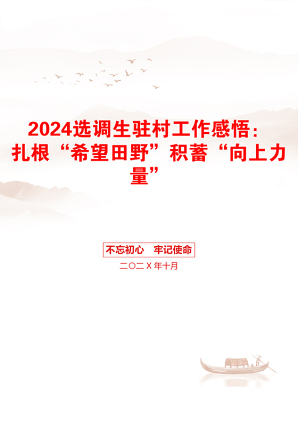 2024选调生驻村工作感悟：扎根“希望田野”积蓄“向上力量”

不忘初心　牢记使命

二〇二X年十月